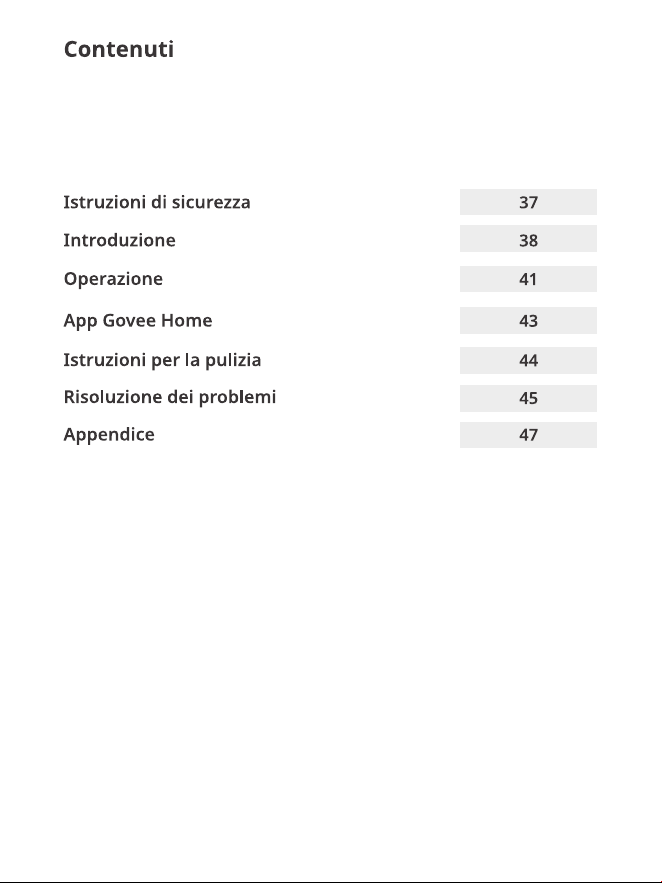 Contenuti

Istruzioni di sicurezza 37
Introduzione 38
Operazione 41
App Govee Home 43
Istruzioni per la pulizia 44
Risoluzione dei problemi 45
Appendice 47